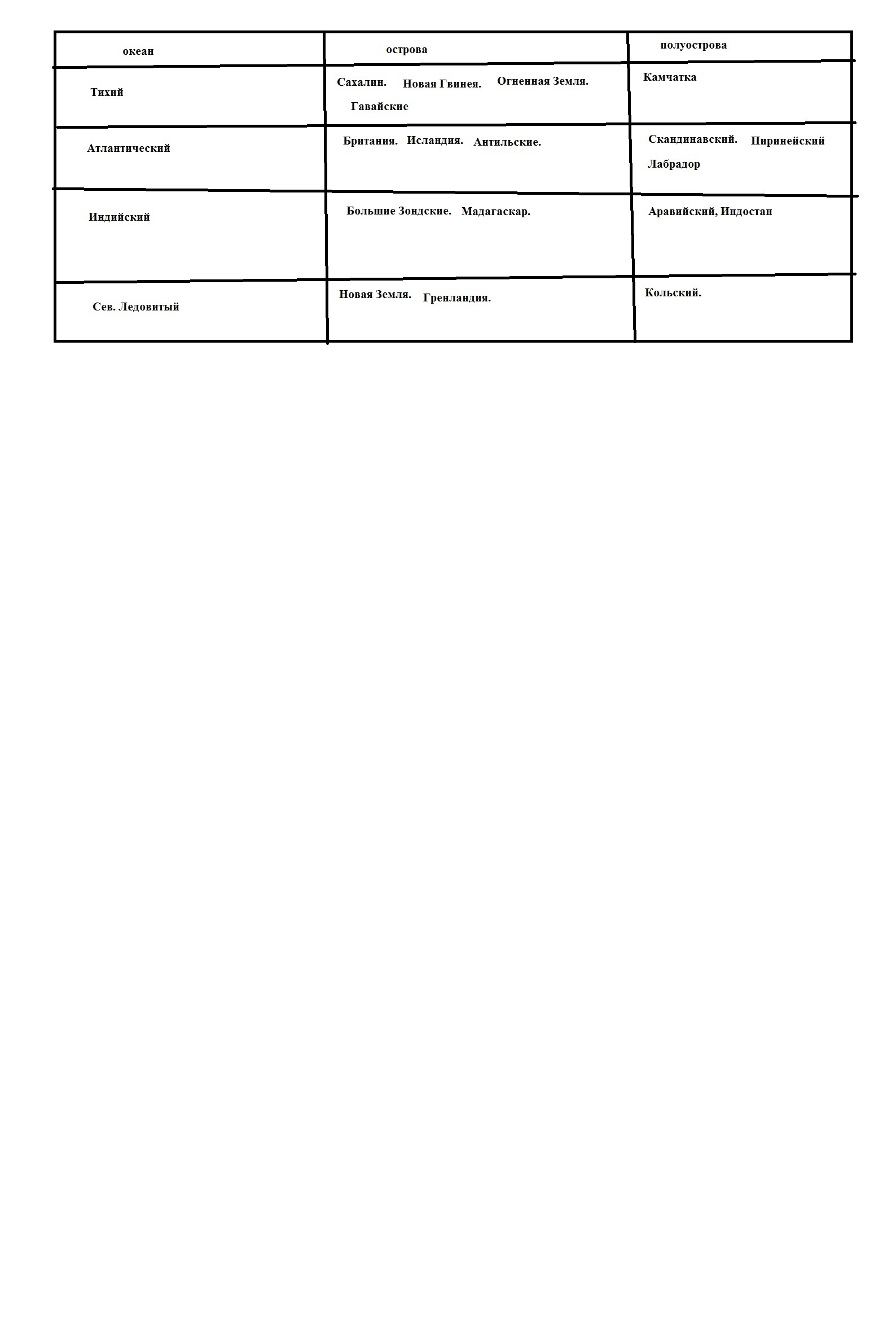 | океан | острова | полуострова |
|---|---|---|
| Тихий | Сахалин. Новая Гвинея. Огненная Земля. Гавайские | Камчатка |
| Атлантический | Британия. Исландия. Антильские. | Скандинавский. Пиринейский Лабрадор |
| Индийский | Большие Зондские. Мадагаскар. | Аравийский, Индостан |
| Сев. Ледовитый | Новая Земля. Гренландия. | Кольский. |